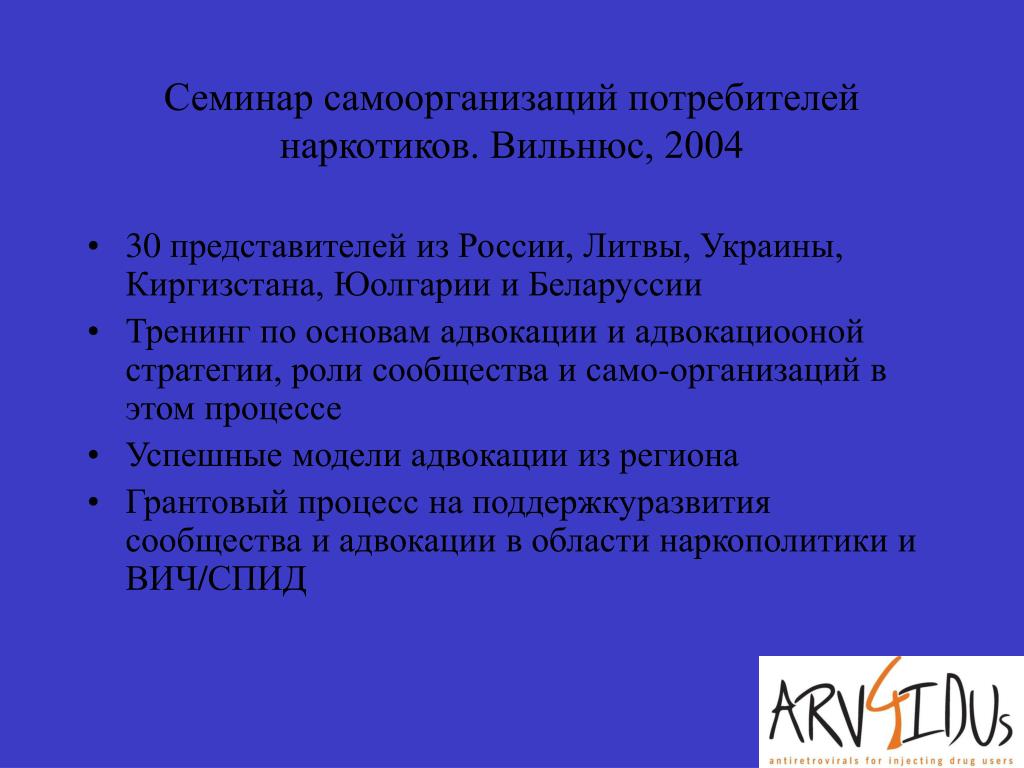 Семинар самоорганизаций потребителей наркотиков. Вильнюс, 2004

• 30 представителей из России, Литвы, Украины, Киргизстана, Юолгарии и Беларуссии
• Тренинг по основам адвокации и адвокациооной стратегии, роли сообщества и само-организаций в этом процессе
• Успешные модели адвокации из региона
• Грантовый процесс на поддержкуразвития сообщества и адвокации в области наркополитики и ВИЧ/СПИД

ARV4IDUs
antiretrovirals for injecting drug users